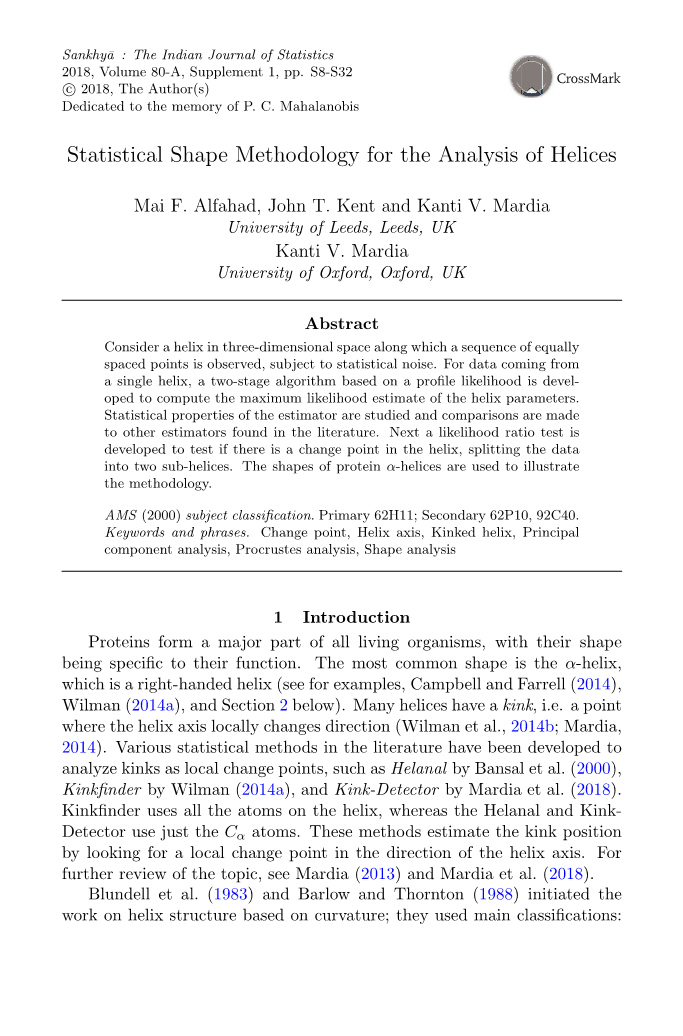 Sankhyā : The Indian Journal of Statistics
2018, Volume 80-A, Supplement 1, pp. S8-S32
© 2018, The Author(s)
Dedicated to the memory of P. C. Mahalanobis

CrossMark

Statistical Shape Methodology for the Analysis of Helices

Mai F. Alfahad, John T. Kent and Kanti V. Mardia
University of Leeds, Leeds, UK
Kanti V. Mardia
University of Oxford, Oxford, UK

Abstract

Consider a helix in three-dimensional space along which a sequence of equally spaced points is observed, subject to statistical noise. For data coming from a single helix, a two-stage algorithm based on a profile likelihood is developed to compute the maximum likelihood estimate of the helix parameters. Statistical properties of the estimator are studied and comparisons are made to other estimators found in the literature. Next a likelihood ratio test is developed to test if there is a change point in the helix, splitting the data into two sub-helices. The shapes of protein $\alpha$-helices are used to illustrate the methodology.

AMS (2000) subject classification. Primary 62H11; Secondary 62P10, 92C40.
Keywords and phrases. Change point, Helix axis, Kinked helix, Principal component analysis, Procrustes analysis, Shape analysis

1 Introduction

Proteins form a major part of all living organisms, with their shape being specific to their function. The most common shape is the $\alpha$-helix, which is a right-handed helix (see for examples, Campbell and Farrell (2014), Wilman (2014a), and Section 2 below). Many helices have a kink, i.e. a point where the helix axis locally changes direction (Wilman et al., 2014b; Mardia, 2014). Various statistical methods in the literature have been developed to analyze kinks as local change points, such as Helanal by Bansal et al. (2000), Kinkfinder by Wilman (2014a), and Kink-Detector by Mardia et al. (2018). Kinkfinder uses all the atoms on the helix, whereas the Helanal and Kink-Detector use just the $C_\alpha$ atoms. These methods estimate the kink position by looking for a local change point in the direction of the helix axis. For further review of the topic, see Mardia (2013) and Mardia et al. (2018).

Blundell et al. (1983) and Barlow and Thornton (1988) initiated the work on helix structure based on curvature; they used main classifications: